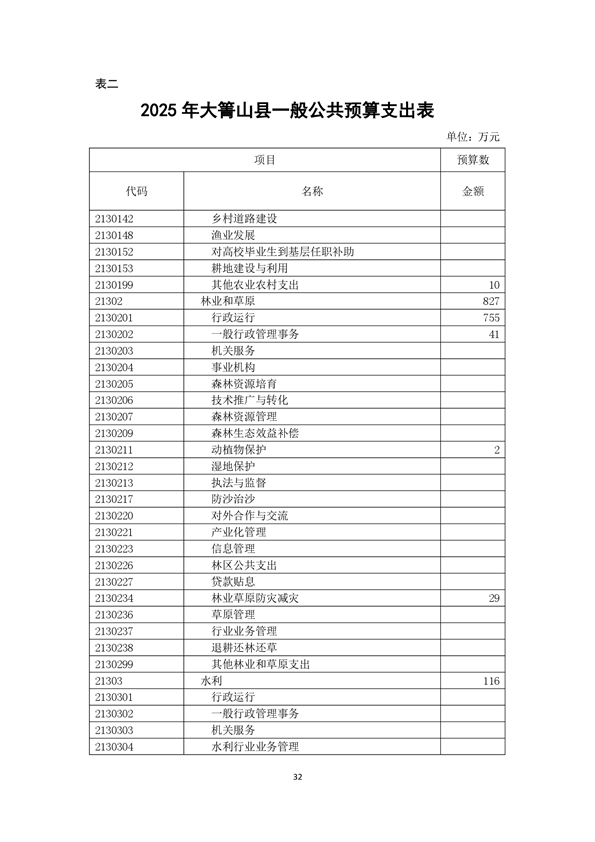 表二

2025 年大箐山县一般公共预算支出表

单位：万元

| 项目 | | 预算数 |
|---|---|---|
| 代码 | 名称 | 金额 |
| 2130142 | 乡村道路建设 | |
| 2130148 | 渔业发展 | |
| 2130152 | 对高校毕业生到基层任职补助 | |
| 2130153 | 耕地建设与利用 | |
| 2130199 | 其他农业农村支出 | 10 |
| 21302 | 林业和草原 | 827 |
| 2130201 | 行政运行 | 755 |
| 2130202 | 一般行政管理事务 | 41 |
| 2130203 | 机关服务 | |
| 2130204 | 事业机构 | |
| 2130205 | 森林资源培育 | |
| 2130206 | 技术推广与转化 | |
| 2130207 | 森林资源管理 | |
| 2130209 | 森林生态效益补偿 | |
| 2130211 | 动植物保护 | 2 |
| 2130212 | 湿地保护 | |
| 2130213 | 执法与监督 | |
| 2130217 | 防沙治沙 | |
| 2130220 | 对外合作与交流 | |
| 2130221 | 产业化管理 | |
| 2130223 | 信息管理 | |
| 2130226 | 林区公共支出 | |
| 2130227 | 贷款贴息 | |
| 2130234 | 林业草原防灾减灾 | 29 |
| 2130236 | 草原管理 | |
| 2130237 | 行业业务管理 | |
| 2130238 | 退耕还林还草 | |
| 2130299 | 其他林业和草原支出 | |
| 21303 | 水利 | 116 |
| 2130301 | 行政运行 | |
| 2130302 | 一般行政管理事务 | |
| 2130303 | 机关服务 | |
| 2130304 | 水利行业业务管理 | |

32